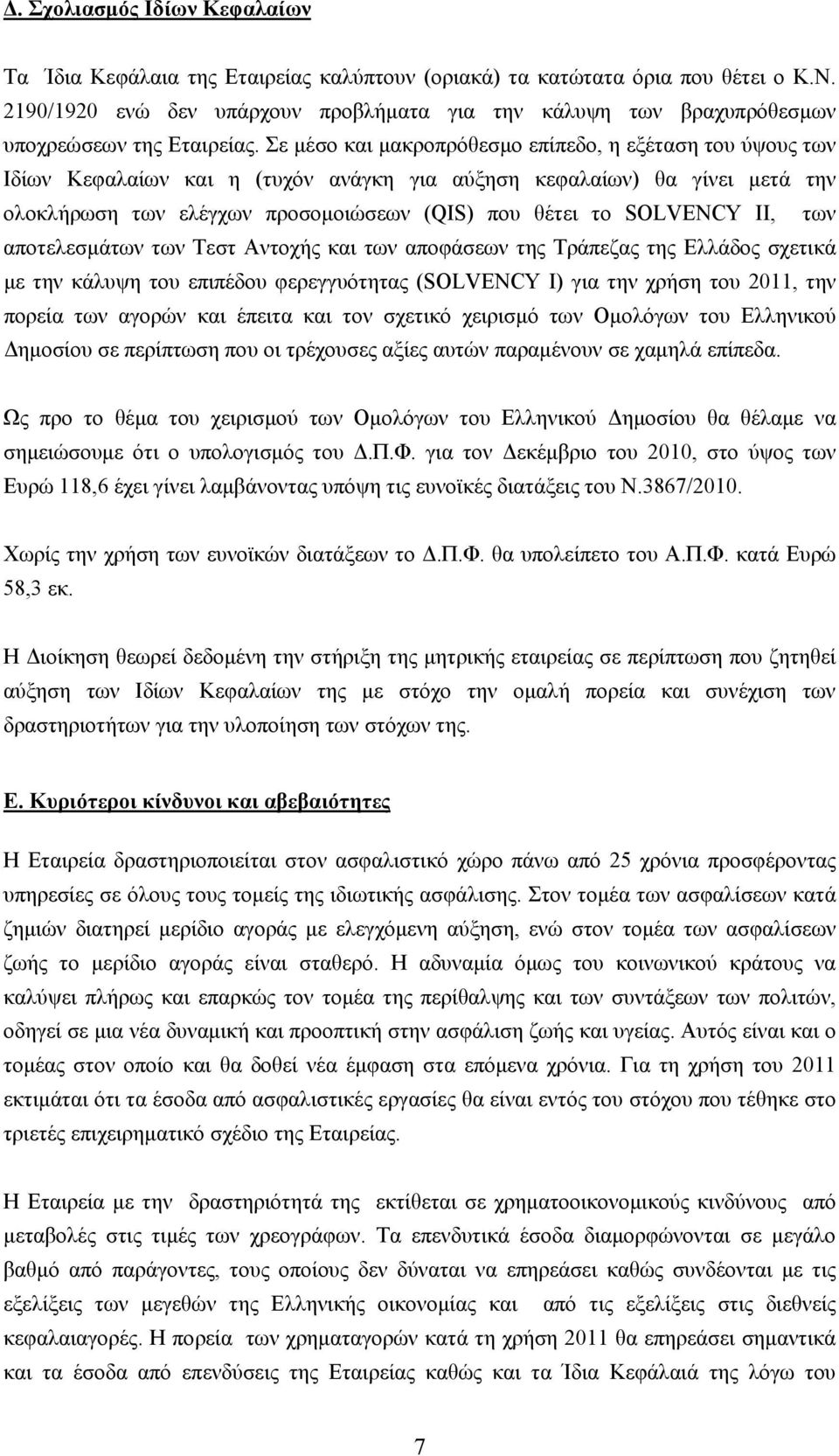 Δ. Σχολιασμός Ιδίων Κεφαλαίων

Τα Ίδια Κεφάλαια της Εταιρείας καλύπτουν (οριακά) τα κατώτατα όρια που θέτει ο Κ.Ν. 2190/1920 ενώ δεν υπάρχουν προβλήματα για την κάλυψη των βραχυπρόθεσμων υποχρεώσεων της Εταιρείας. Σε μέσο και μακροπρόθεσμο επίπεδο, η εξέταση του ύψους των Ιδίων Κεφαλαίων και η (τυχόν ανάγκη για αύξηση κεφαλαίων) θα γίνει μετά την ολοκλήρωση των ελέγχων προσομοιώσεων (QIS) που θέτει το SOLVENCY II, των αποτελεσμάτων των Τεστ Αντοχής και των αποφάσεων της Τράπεζας της Ελλάδος σχετικά με την κάλυψη του επιπέδου φερεγγυότητας (SOLVENCY I) για την χρήση του 2011, την πορεία των αγορών και έπειτα και τον σχετικό χειρισμό των Ομολόγων του Ελληνικού Δημοσίου σε περίπτωση που οι τρέχουσες αξίες αυτών παραμένουν σε χαμηλά επίπεδα.

Ως προ το θέμα του χειρισμού των Ομολόγων του Ελληνικού Δημοσίου θα θέλαμε να σημειώσουμε ότι ο υπολογισμός του Δ.Π.Φ. για τον Δεκέμβριο του 2010, στο ύψος των Ευρώ 118,6 έχει γίνει λαμβάνοντας υπόψη τις ευνοϊκές διατάξεις του Ν.3867/2010.

Χωρίς την χρήση των ευνοϊκών διατάξεων το Δ.Π.Φ. θα υπολείπετο του Α.Π.Φ. κατά Ευρώ 58,3 εκ.

Η Διοίκηση θεωρεί δεδομένη την στήριξη της μητρικής εταιρείας σε περίπτωση που ζητηθεί αύξηση των Ιδίων Κεφαλαίων της με στόχο την ομαλή πορεία και συνέχιση των δραστηριοτήτων για την υλοποίηση των στόχων της.

Ε. Κυριότεροι κίνδυνοι και αβεβαιότητες

Η Εταιρεία δραστηριοποιείται στον ασφαλιστικό χώρο πάνω από 25 χρόνια προσφέροντας υπηρεσίες σε όλους τους τομείς της ιδιωτικής ασφάλισης. Στον τομέα των ασφαλίσεων κατά ζημιών διατηρεί μερίδιο αγοράς με ελεγχόμενη αύξηση, ενώ στον τομέα των ασφαλίσεων ζωής το μερίδιο αγοράς είναι σταθερό. Η αδυναμία όμως του κοινωνικού κράτους να καλύψει πλήρως και επαρκώς τον τομέα της περίθαλψης και των συντάξεων των πολιτών, οδηγεί σε μια νέα δυναμική και προοπτική στην ασφάλιση ζωής και υγείας. Αυτός είναι και ο τομέας στον οποίο και θα δοθεί νέα έμφαση στα επόμενα χρόνια. Για τη χρήση του 2011 εκτιμάται ότι τα έσοδα από ασφαλιστικές εργασίες θα είναι εντός του στόχου που τέθηκε στο τριετές επιχειρηματικό σχέδιο της Εταιρείας.

Η Εταιρεία με την δραστηριότητά της εκτίθεται σε χρηματοοικονομικούς κινδύνους από μεταβολές στις τιμές των χρεογράφων. Τα επενδυτικά έσοδα διαμορφώνονται σε μεγάλο βαθμό από παράγοντες, τους οποίους δεν δύναται να επηρεάσει καθώς συνδέονται με τις εξελίξεις των μεγεθών της Ελληνικής οικονομίας και από τις εξελίξεις στις διεθνείς κεφαλαιαγορές. Η πορεία των χρηματαγορών κατά τη χρήση 2011 θα επηρεάσει σημαντικά και τα έσοδα από επενδύσεις της Εταιρείας καθώς και τα Ίδια Κεφάλαιά της λόγω του

7